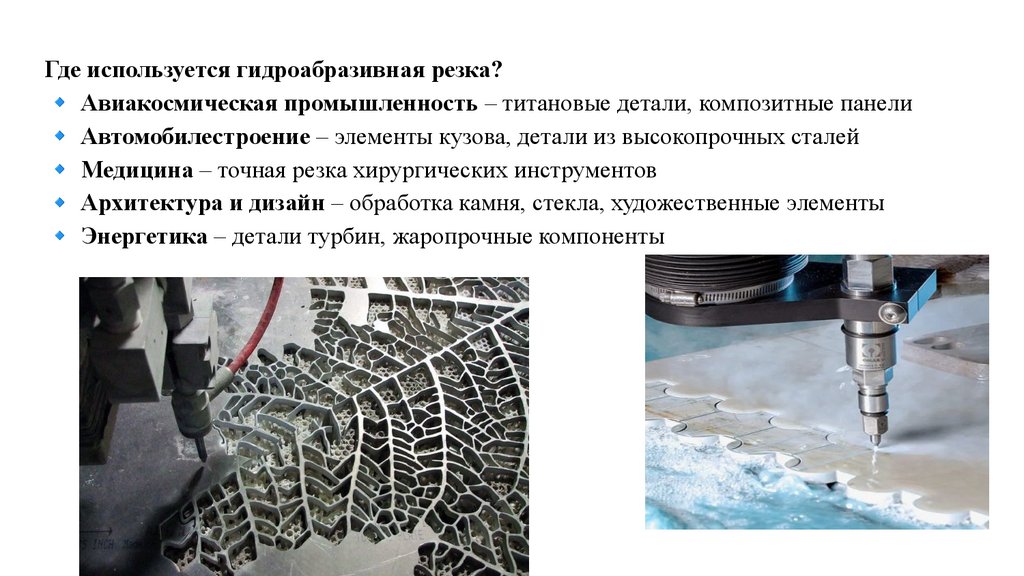 Где используется гидроабразивная резка?

• Авиакосмическая промышленность – титановые детали, композитные панели
• Автомобилестроение – элементы кузова, детали из высокопрочных сталей
• Медицина – точная резка хирургических инструментов
• Архитектура и дизайн – обработка камня, стекла, художественные элементы
• Энергетика – детали турбин, жаропрочные компоненты